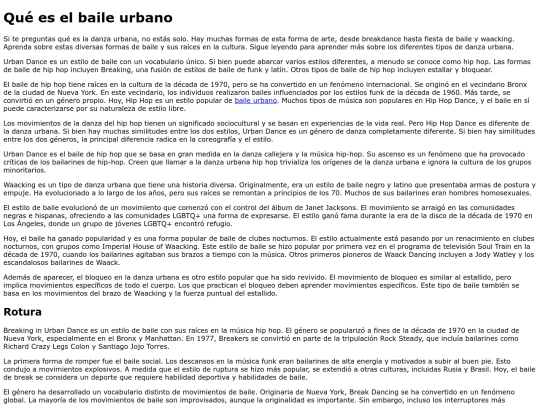 Qué es el baile urbano

Si te preguntas qué es la danza urbana, no estás solo. Hay muchas formas de esta forma de arte, desde breakdance hasta fiesta de baile y waacking. Aprenda sobre estas diversas formas de baile y sus raíces en la cultura. Sigue leyendo para aprender más sobre los diferentes tipos de danza urbana.

Urban Dance es un estilo de baile con un vocabulario único. Si bien puede abarcar varios estilos diferentes, a menudo se conoce como hip hop. Las formas de baile de hip hop incluyen Breaking, una fusión de estilos de baile de funk y latín. Otros tipos de baile de hip hop incluyen estallar y bloquear.

El baile de hip hop tiene raíces en la cultura de la década de 1970, pero se ha convertido en un fenómeno internacional. Se originó en el vecindario Bronx de la ciudad de Nueva York. En este vecindario, los individuos realizaron bailes influenciados por los estilos funk de la década de 1960. Más tarde, se convirtió en un género propio. Hoy, Hip Hop es un estilo popular de baile urbano. Muchos tipos de música son populares en Hip Hop Dance, y el baile en sí puede caracterizarse por su naturaleza de estilo libre.

Los movimientos de la danza del hip hop tienen un significado sociocultural y se basan en experiencias de la vida real. Pero Hip Hop Dance es diferente de la danza urbana. Si bien hay muchas similitudes entre los dos estilos, Urban Dance es un género de danza completamente diferente. Si bien hay similitudes entre los dos géneros, la principal diferencia radica en la coreografía y el estilo.

Urban Dance es el baile de hip hop que se basa en gran medida en la danza callejera y la música hip-hop. Su ascenso es un fenómeno que ha provocado críticas de los bailarines de hip-hop. Creen que llamar a la danza urbana hip hop trivializa los orígenes de la danza urbana e ignora la cultura de los grupos minoritarios.

Waacking es un tipo de danza urbana que tiene una historia diversa. Originalmente, era un estilo de baile negro y latino que presentaba armas de postura y empuje. Ha evolucionado a lo largo de los años, pero sus raíces se remontan a principios de los 70. Muchos de sus bailarines eran hombres homosexuales.

El estilo de baile evolucionó de un movimiento que comenzó con el control del álbum de Janet Jacksons. El movimiento se arraigó en las comunidades negras e hispanas, ofreciendo a las comunidades LGBTQ+ una forma de expresarse. El estilo ganó fama durante la era de la disco de la década de 1970 en Los Ángeles, donde un grupo de jóvenes LGBTQ+ encontró refugio.

Hoy, el baile ha ganado popularidad y es una forma popular de baile de clubes nocturnos. El estilo actualmente está pasando por un renacimiento en clubes nocturnos, con grupos como Imperial House of Waacking. Este estilo de baile se hizo popular por primera vez en el programa de televisión Soul Train en la década de 1970, cuando los bailarines agitaban sus brazos a tiempo con la música. Otros primeros pioneros de Waack Dancing incluyen a Jody Watley y los escandalosos bailarines de Waack.

Además de aparecer, el bloqueo en la danza urbana es otro estilo popular que ha sido revivido. El movimiento de bloqueo es similar al estallido, pero implica movimientos específicos de todo el cuerpo. Los que practican el bloqueo deben aprender movimientos específicos. Este tipo de baile también se basa en los movimientos del brazo de Waacking y la fuerza puntual del estallido.

Rotura

Breaking in Urban Dance es un estilo de baile con sus raíces en la música hip hop. El género se popularizó a fines de la década de 1970 en la ciudad de Nueva York, especialmente en el Bronx y Manhattan. En 1977, Breakers se convirtió en parte de la tripulación Rock Steady, que incluía bailarines como Richard Crazy Legs Colon y Santiago Jojo Torres.

La primera forma de romper fue el baile social. Los descansos en la música funk eran bailarines de alta energía y motivados a subir al buen pie. Esto condujo a movimientos explosivos. A medida que el estilo de ruptura se hizo más popular, se extendió a otras culturas, incluidas Rusia y Brasil. Hoy, el baile de break se considera un deporte que requiere habilidad deportiva y habilidades de baile.

El género ha desarrollado un vocabulario distinto de movimientos de baile. Originaria de Nueva York, Break Dancing se ha convertido en un fenómeno global. La mayoría de los movimientos de baile son improvisados, aunque la originalidad es importante. Sin embargo, incluso los interruptores más